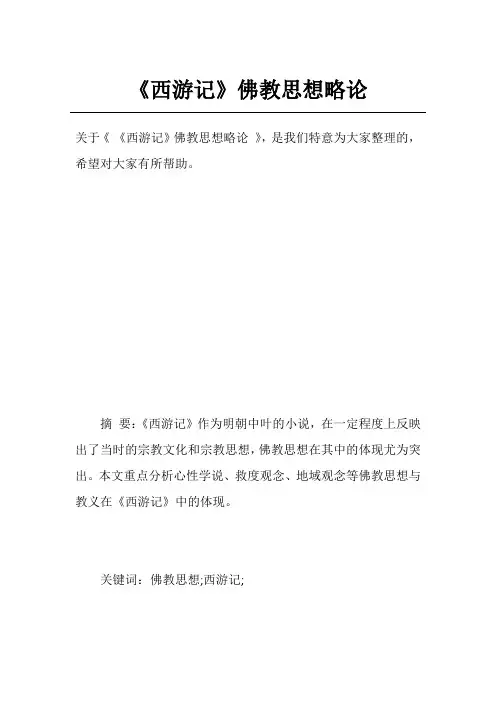 《西游记》佛教思想略论

关于《 《西游记》佛教思想略论 》，是我们特意为大家整理的，希望对大家有所帮助。

摘 要：《西游记》作为明朝中叶的小说，在一定程度上反映出了当时的宗教文化和宗教思想，佛教思想在其中的体现尤为突出。本文重点分析心性学说、救度观念、地域观念等佛教思想与教义在《西游记》中的体现。

关键词：佛教思想;西游记;